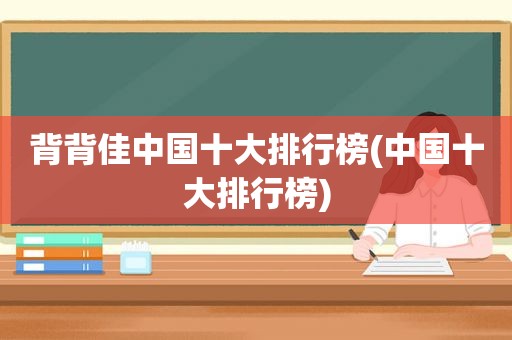 背背佳中国十大排行榜(中国十大排行榜)